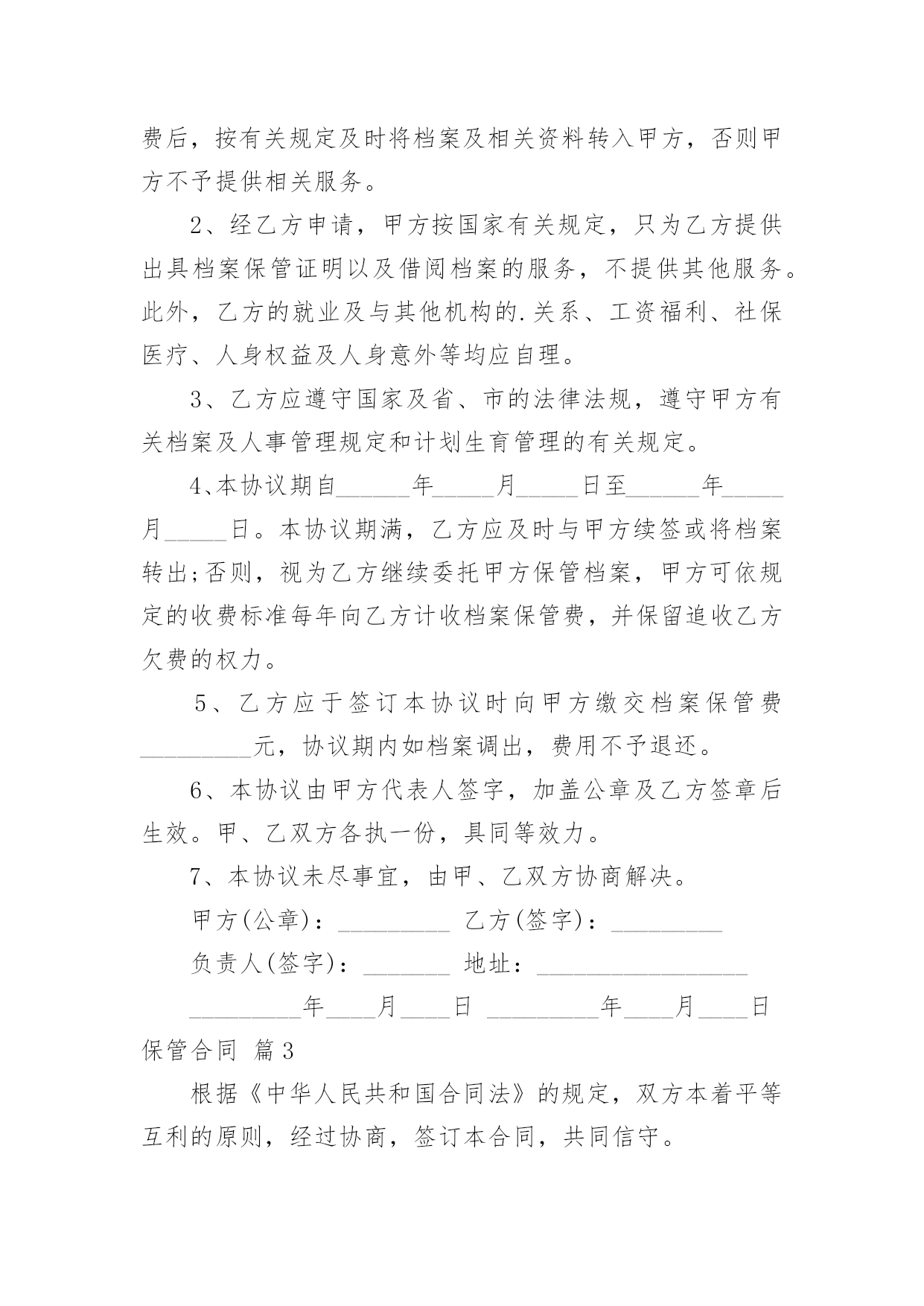 费后，按有关规定及时将档案及相关资料转入甲方，否则甲方不予提供相关服务。

2、经乙方申请，甲方按国家有关规定，只为乙方提供出具档案保管证明以及借阅档案的服务，不提供其他服务。此外，乙方的就业及与其他机构的.关系、工资福利、社保医疗、人身权益及人身意外等均应自理。

3、乙方应遵守国家及省、市的法律法规，遵守甲方有关档案及人事管理规定和计划生育管理的有关规定。

4、本协议期自______年_____月_____日至______年_____月_____日。本协议期满，乙方应及时与甲方续签或将档案转出;否则，视为乙方继续委托甲方保管档案，甲方可依规定的收费标准每年向乙方计收档案保管费，并保留追收乙方欠费的权力。

5、乙方应于签订本协议时向甲方缴交档案保管费_________元，协议期内如档案调出，费用不予退还。

6、本协议由甲方代表人签字，加盖公章及乙方签章后生效。甲、乙双方各执一份，具同等效力。

7、本协议未尽事宜，由甲、乙双方协商解决。

甲方(公章)：_________ 乙方(签字)：_________

负责人(签字)：_______ 地址：_________________

_________年____月____日 _________年____月____日

保管合同 篇3

根据《中华人民共和国合同法》的规定，双方本着平等互利的原则，经过协商，签订本合同，共同信守。